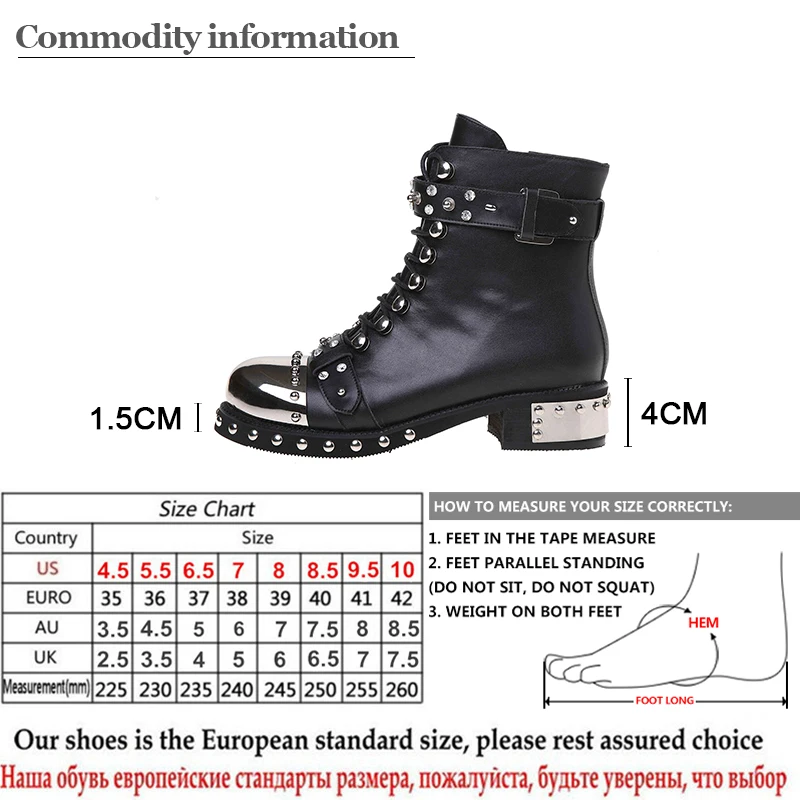 Commodity information

1.5CM

4CM

Size Chart

| Country | Size | | | | | | | |
|---|---|---|---|---|---|---|---|---|
| US | 4.5 | 5.5 | 6.5 | 7 | 8 | 8.5 | 9.5 | 10 |
| EURO | 35 | 36 | 37 | 38 | 39 | 40 | 41 | 42 |
| AU | 3.5 | 4.5 | 5 | 6 | 7 | 7.5 | 8 | 8.5 |
| UK | 2.5 | 3.5 | 4 | 5 | 6 | 6.5 | 7 | 7.5 |
| Measurement(mm) | 225 | 230 | 235 | 240 | 245 | 250 | 255 | 260 |

HOW TO MEASURE YOUR SIZE CORRECTLY:

1. FEET IN THE TAPE MEASURE
2. FEET PARALLEL STANDING
(DO NOT SIT, DO NOT SQUAT)
3. WEIGHT ON BOTH FEET

HEM

FOOT LONG

Our shoes is the European standard size, please rest assured choice

Наша обувь европейские стандарты размера, пожалуйста, будьте уверены, что выбор